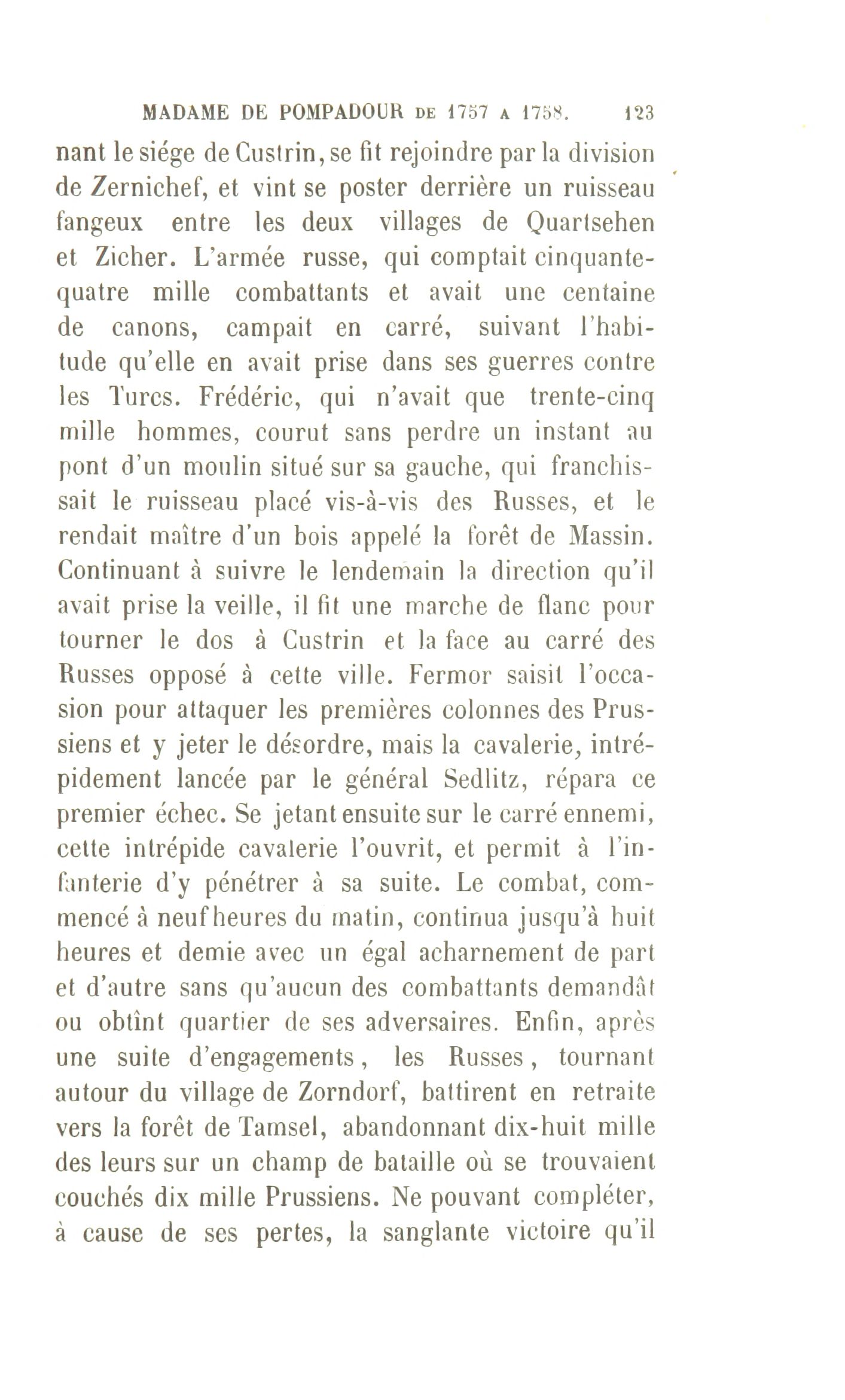 MADAME DE POMPADOUR DE 1757 A 1758. 123

nant le siége de Custrin, se fit rejoindre par la division de Zernichef, et vint se poster derrière un ruisseau fangeux entre les deux villages de Quartsehen et Zicher. L'armée russe, qui comptait cinquante-quatre mille combattants et avait une centaine de canons, campait en carré, suivant l'habitude qu'elle en avait prise dans ses guerres contre les Turcs. Frédéric, qui n'avait que trente-cinq mille hommes, courut sans perdre un instant au pont d'un moulin situé sur sa gauche, qui franchissait le ruisseau placé vis-à-vis des Russes, et le rendait maître d'un bois appelé la forêt de Massin. Continuant à suivre le lendemain la direction qu'il avait prise la veille, il fit une marche de flanc pour tourner le dos à Custrin et la face au carré des Russes opposé à cette ville. Fermor saisit l'occasion pour attaquer les premières colonnes des Prussiens et y jeter le désordre, mais la cavalerie, intrépidement lancée par le général Sedlitz, répara ce premier échec. Se jetant ensuite sur le carré ennemi, cette intrépide cavalerie l'ouvrit, et permit à l'infanterie d'y pénétrer à sa suite. Le combat, commencé à neuf heures du matin, continua jusqu'à huit heures et demie avec un égal acharnement de part et d'autre sans qu'aucun des combattants demandât ou obtînt quartier de ses adversaires. Enfin, après une suite d'engagements, les Russes, tournant autour du village de Zorndorf, battirent en retraite vers la forêt de Tamsel, abandonnant dix-huit mille des leurs sur un champ de bataille où se trouvaient couchés dix mille Prussiens. Ne pouvant compléter, à cause de ses pertes, la sanglante victoire qu'il